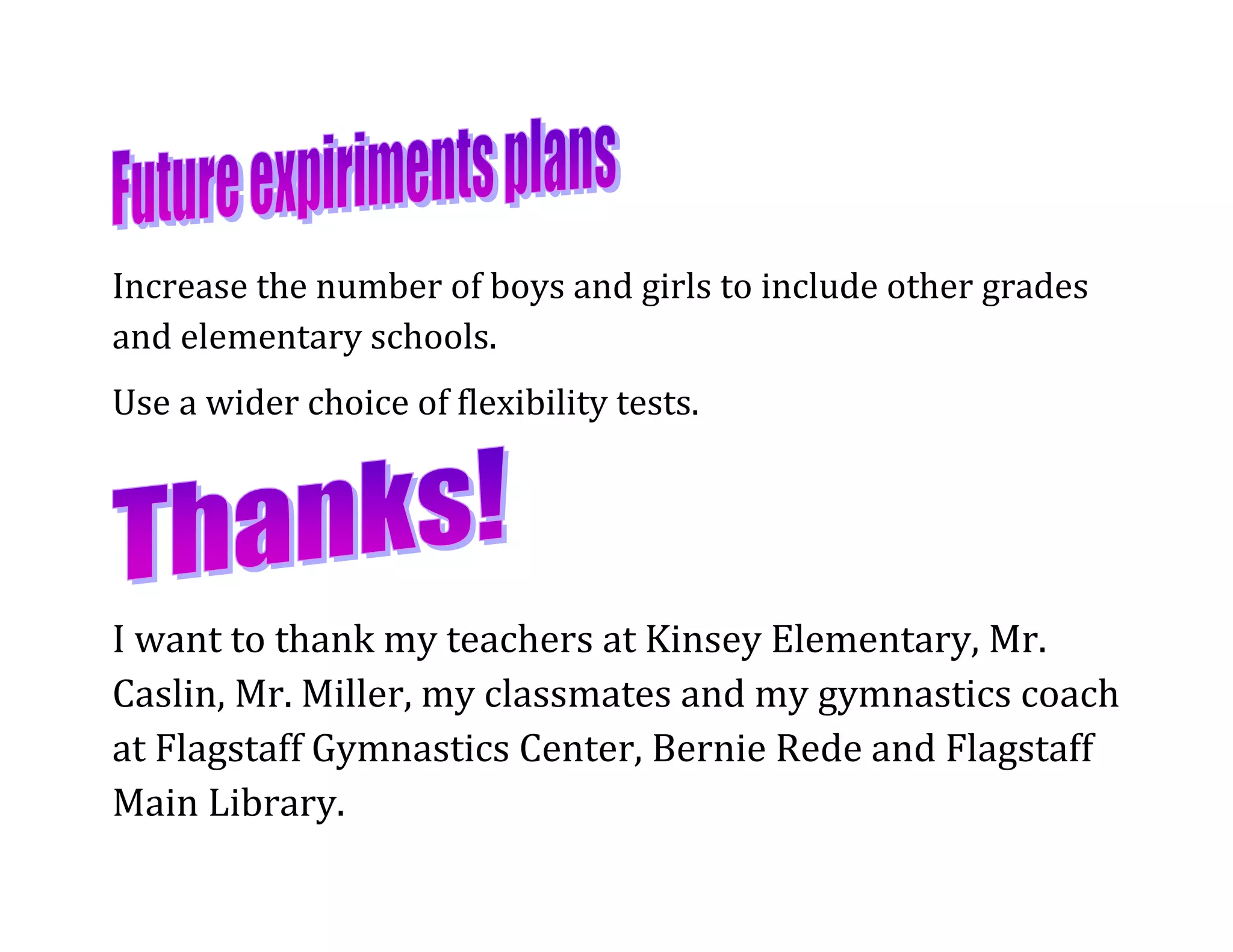 Future expiriments plans

Increase the number of boys and girls to include other grades and elementary schools.

Use a wider choice of flexibility tests.

Thanks!

I want to thank my teachers at Kinsey Elementary, Mr. Caslin, Mr. Miller, my classmates and my gymnastics coach at Flagstaff Gymnastics Center, Bernie Rede and Flagstaff Main Library.